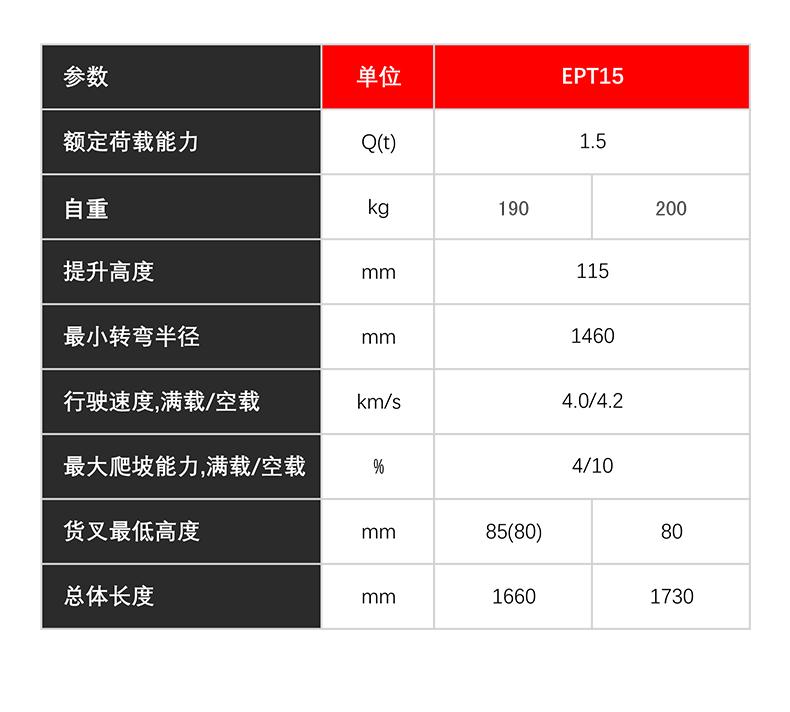 | 参数 | 单位 | EPT15 | |
|---|---|---|---|
| 额定荷载能力 | Q(t) | 1.5 | |
| 自重 | kg | 190 | 200 |
| 提升高度 | mm | 115 | |
| 最小转弯半径 | mm | 1460 | |
| 行驶速度,满载/空载 | km/s | 4.0/4.2 | |
| 最大爬坡能力,满载/空载 | % | 4/10 | |
| 货叉最低高度 | mm | 85(80) | 80 |
| 总体长度 | mm | 1660 | 1730 |